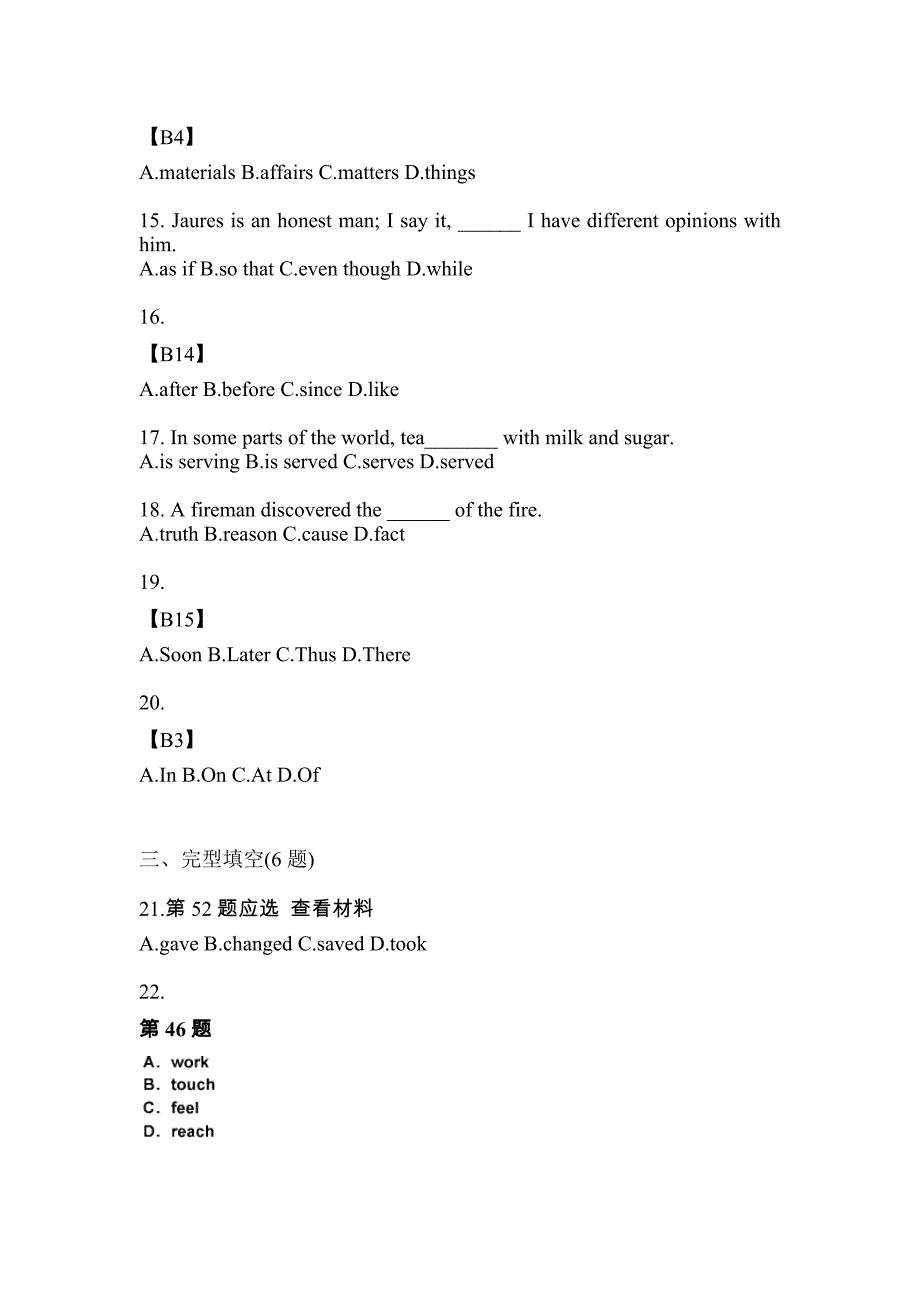 【B4】

A.materials B.affairs C.matters D.things

15. Jaures is an honest man; I say it, ______ I have different opinions with him.
A.as if B.so that C.even though D.while

16.

【B14】

A.after B.before C.since D.like

17. In some parts of the world, tea_______ with milk and sugar.
A.is serving B.is served C.serves D.served

18. A fireman discovered the ______ of the fire.
A.truth B.reason C.cause D.fact

19.

【B15】

A.Soon B.Later C.Thus D.There

20.

【B3】

A.In B.On C.At D.Of

三、完型填空(6 题)

21.第 52 题应选 查看材料

A.gave B.changed C.saved D.took

22.

第 46 题

A. work
B. touch
C. feel
D. reach